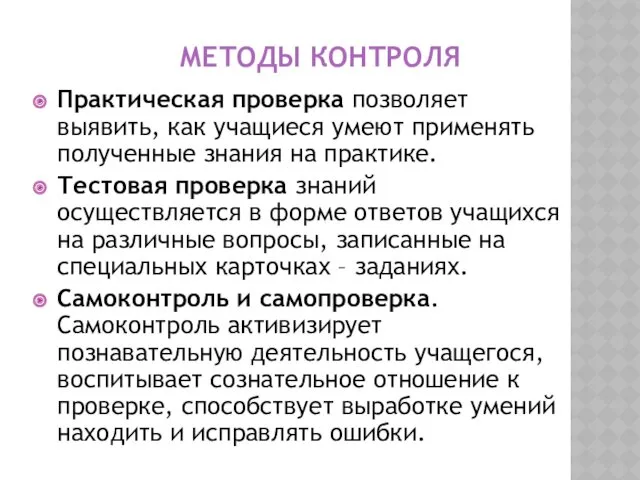 МЕТОДЫ КОНТРОЛЯ

Практическая проверка позволяет выявить, как учащиеся умеют применять полученные знания на практике.

Тестовая проверка знаний осуществляется в форме ответов учащихся на различные вопросы, записанные на специальных карточках – заданиях.

Самоконтроль и самопроверка. Самоконтроль активизирует познавательную деятельность учащегося, воспитывает сознательное отношение к проверке, способствует выработке умений находить и исправлять ошибки.